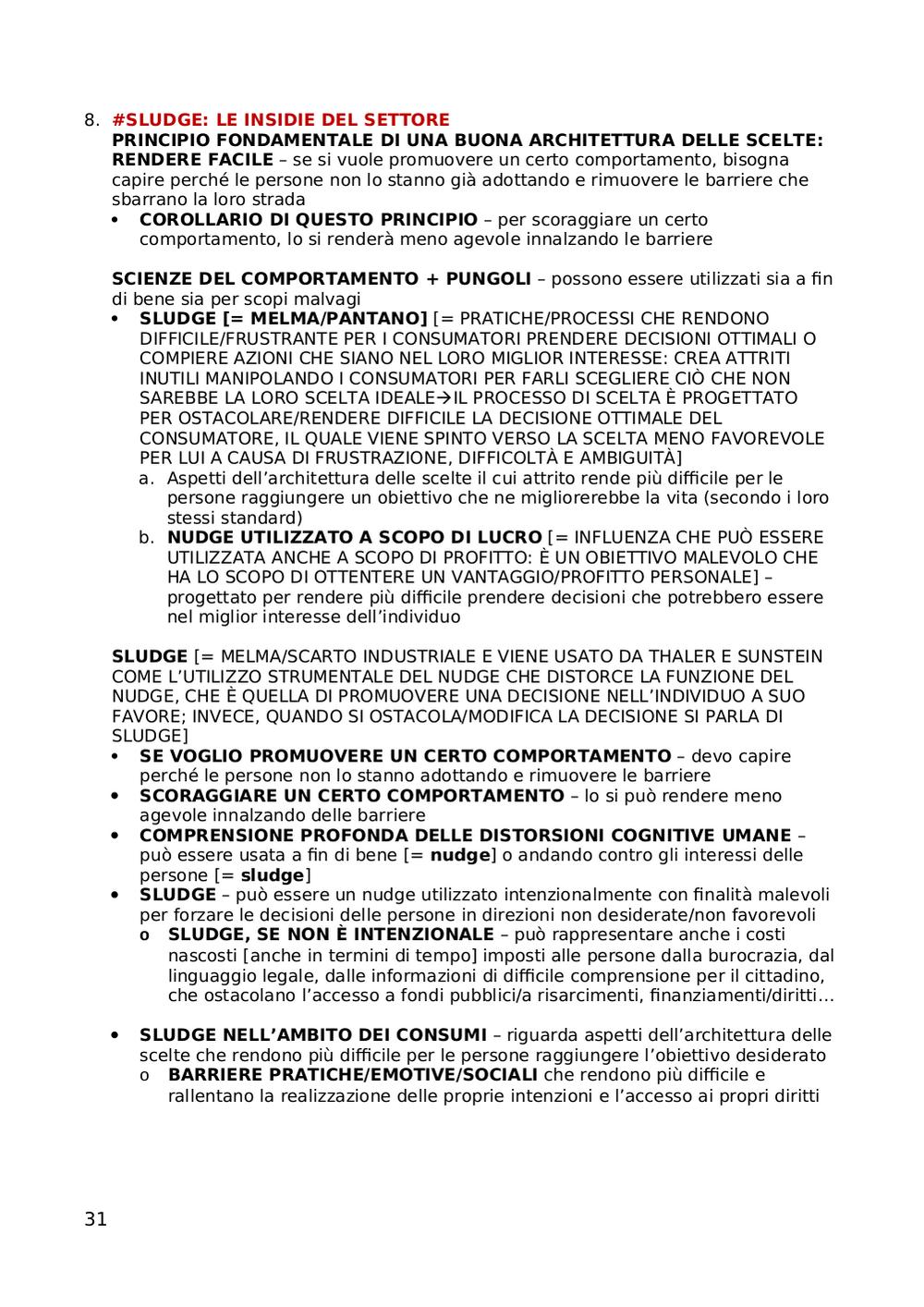 8. #SLUDGE: LE INSIDIE DEL SETTORE
PRINCIPIO FONDAMENTALE DI UNA BUONA ARCHITETTURA DELLE SCELTE: RENDERE FACILE – se si vuole promuovere un certo comportamento, bisogna capire perché le persone non lo stanno già adottando e rimuovere le barriere che sbarrano la loro strada
• COROLLARIO DI QUESTO PRINCIPIO – per scoraggiare un certo comportamento, lo si renderà meno agevole innalzando le barriere

SCIENZE DEL COMPORTAMENTO + PUNGOLI – possono essere utilizzati sia a fin di bene sia per scopi malvagi
• SLUDGE [= MELMA/PANTANO] [= PRATICHE/PROCESSI CHE RENDONO DIFFICILE/FRUSTRANTE PER I CONSUMATORI PRENDERE DECISIONI OTTIMALI O COMPIERE AZIONI CHE SIANO NEL LORO MIGLIOR INTERESSE: CREA ATTRITI INUTILI MANIPOLANDO I CONSUMATORI PER FARLI SCEGLIERE CIÒ CHE NON SAREBBE LA LORO SCELTA IDEALE→IL PROCESSO DI SCELTA È PROGETTATO PER OSTACOLARE/RENDERE DIFFICILE LA DECISIONE OTTIMALE DEL CONSUMATORE, IL QUALE VIENE SPINTO VERSO LA SCELTA MENO FAVOREVOLE PER LUI A CAUSA DI FRUSTRAZIONE, DIFFICOLTÀ E AMBIGUITÀ]
a. Aspetti dell'architettura delle scelte il cui attrito rende più difficile per le persone raggiungere un obiettivo che ne migliorerebbe la vita (secondo i loro stessi standard)
b. NUDGE UTILIZZATO A SCOPO DI LUCRO [= INFLUENZA CHE PUÒ ESSERE UTILIZZATA ANCHE A SCOPO DI PROFITTO: È UN OBIETTIVO MALEVOLO CHE HA LO SCOPO DI OTTENTERE UN VANTAGGIO/PROFITTO PERSONALE] – progettato per rendere più difficile prendere decisioni che potrebbero essere nel miglior interesse dell'individuo

SLUDGE [= MELMA/SCARTO INDUSTRIALE E VIENE USATO DA THALER E SUNSTEIN COME L'UTILIZZO STRUMENTALE DEL NUDGE CHE DISTORCE LA FUNZIONE DEL NUDGE, CHE È QUELLA DI PROMUOVERE UNA DECISIONE NELL'INDIVIDUO A SUO FAVORE; INVECE, QUANDO SI OSTACOLA/MODIFICA LA DECISIONE SI PARLA DI SLUDGE]
• SE VOGLIO PROMUOVERE UN CERTO COMPORTAMENTO – devo capire perché le persone non lo stanno adottando e rimuovere le barriere
• SCORAGGIARE UN CERTO COMPORTAMENTO – lo si può rendere meno agevole innalzando delle barriere
• COMPRENSIONE PROFONDA DELLE DISTORSIONI COGNITIVE UMANE – può essere usata a fin di bene [= nudge] o andando contro gli interessi delle persone [= sludge]
• SLUDGE – può essere un nudge utilizzato intenzionalmente con finalità malevoli per forzare le decisioni delle persone in direzioni non desiderate/non favorevoli
o SLUDGE, SE NON È INTENZIONALE – può rappresentare anche i costi nascosti [anche in termini di tempo] imposti alle persone dalla burocrazia, dal linguaggio legale, dalle informazioni di difficile comprensione per il cittadino, che ostacolano l'accesso a fondi pubblici/a risarcimenti, finanziamenti/diritti…

• SLUDGE NELL'AMBITO DEI CONSUMI – riguarda aspetti dell'architettura delle scelte che rendono più difficile per le persone raggiungere l'obiettivo desiderato
o BARRIERE PRATICHE/EMOTIVE/SOCIALI che rendono più difficile e rallentano la realizzazione delle proprie intenzioni e l'accesso ai propri diritti

31